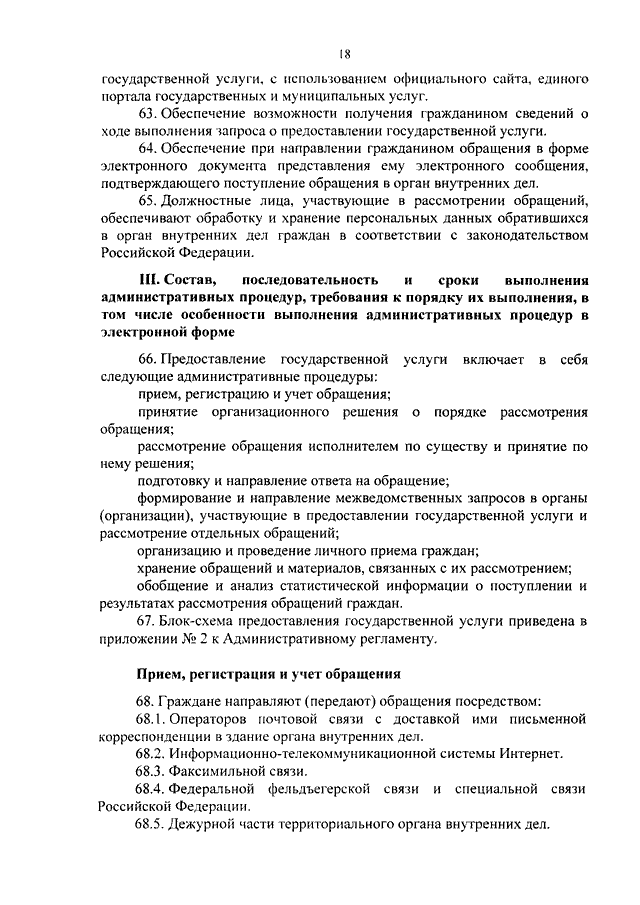 18

государственной услуги, с использованием официального сайта, единого портала государственных и муниципальных услуг.

63. Обеспечение возможности получения гражданином сведений о ходе выполнения запроса о предоставлении государственной услуги.

64. Обеспечение при направлении гражданином обращения в форме электронного документа представления ему электронного сообщения, подтверждающего поступление обращения в орган внутренних дел.

65. Должностные лица, участвующие в рассмотрении обращений, обеспечивают обработку и хранение персональных данных обратившихся в орган внутренних дел граждан в соответствии с законодательством Российской Федерации.

III. Состав, последовательность и сроки выполнения административных процедур, требования к порядку их выполнения, в том числе особенности выполнения административных процедур в электронной форме

66. Предоставление государственной услуги включает в себя следующие административные процедуры:

прием, регистрацию и учет обращения;

принятие организационного решения о порядке рассмотрения обращения;

рассмотрение обращения исполнителем по существу и принятие по нему решения;

подготовку и направление ответа на обращение;

формирование и направление межведомственных запросов в органы (организации), участвующие в предоставлении государственной услуги и рассмотрение отдельных обращений;

организацию и проведение личного приема граждан;

хранение обращений и материалов, связанных с их рассмотрением;

обобщение и анализ статистической информации о поступлении и результатах рассмотрения обращений граждан.

67. Блок-схема предоставления государственной услуги приведена в приложении № 2 к Административному регламенту.

Прием, регистрация и учет обращения

68. Граждане направляют (передают) обращения посредством:

68.1. Операторов почтовой связи с доставкой ими письменной корреспонденции в здание органа внутренних дел.

68.2. Информационно-телекоммуникационной системы Интернет.

68.3. Факсимильной связи.

68.4. Федеральной фельдъегерской связи и специальной связи Российской Федерации.

68.5. Дежурной части территориального органа внутренних дел.